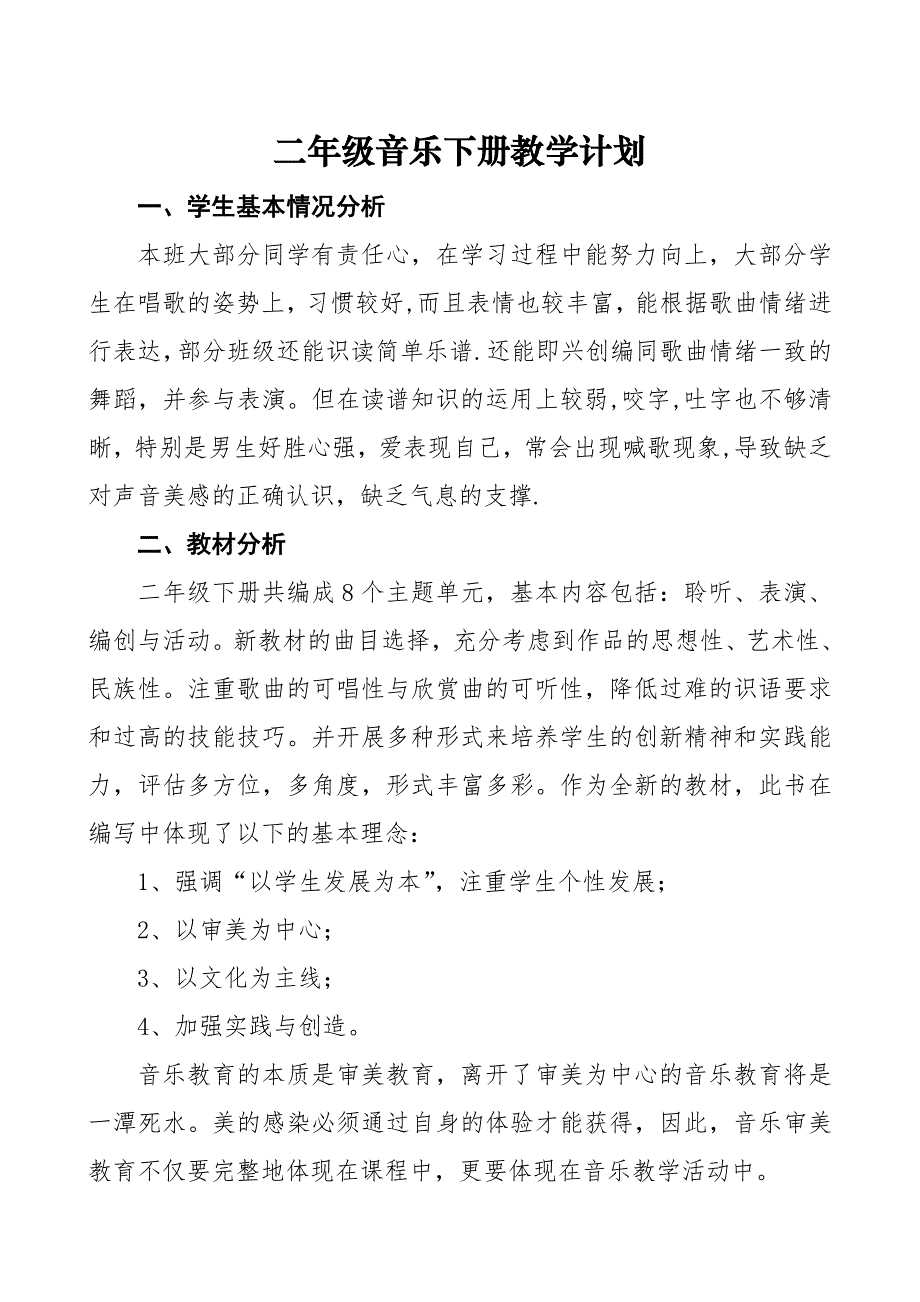 二年级音乐下册教学计划

一、学生基本情况分析

本班大部分同学有责任心，在学习过程中能努力向上，大部分学生在唱歌的姿势上，习惯较好,而且表情也较丰富，能根据歌曲情绪进行表达,部分班级还能识读简单乐谱.还能即兴创编同歌曲情绪一致的舞蹈，并参与表演。但在读谱知识的运用上较弱,咬字,吐字也不够清晰，特别是男生好胜心强，爱表现自己，常会出现喊歌现象,导致缺乏对声音美感的正确认识，缺乏气息的支撑.

二、教材分析

二年级下册共编成8个主题单元，基本内容包括：聆听、表演、编创与活动。新教材的曲目选择，充分考虑到作品的思想性、艺术性、民族性。注重歌曲的可唱性与欣赏曲的可听性，降低过难的识语要求和过高的技能技巧。并开展多种形式来培养学生的创新精神和实践能力，评估多方位，多角度，形式丰富多彩。作为全新的教材，此书在编写中体现了以下的基本理念：

1、强调“以学生发展为本”，注重学生个性发展；

2、以审美为中心；

3、以文化为主线；

4、加强实践与创造。

音乐教育的本质是审美教育，离开了审美为中心的音乐教育将是一潭死水。美的感染必须通过自身的体验才能获得，因此，音乐审美教育不仅要完整地体现在课程中，更要体现在音乐教学活动中。